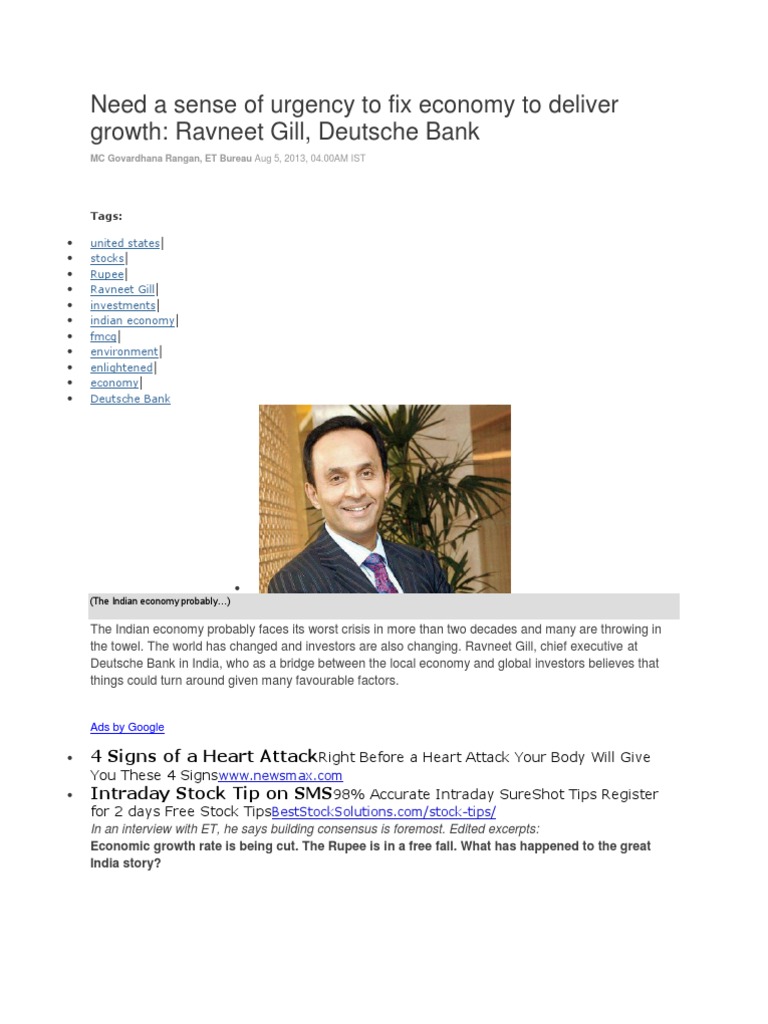 Need a sense of urgency to fix economy to deliver growth: Ravneet Gill, Deutsche Bank

MC Govardhana Rangan, ET Bureau Aug 5, 2013, 04.00AM IST

Tags:

- united states|
- stocks|
- Rupee|
- Ravneet Gill|
- investments|
- indian economy|
- fmcg|
- environment|
- enlightened|
- economy|
- Deutsche Bank

(The Indian economy probably...)

The Indian economy probably faces its worst crisis in more than two decades and many are throwing in the towel. The world has changed and investors are also changing. Ravneet Gill, chief executive at Deutsche Bank in India, who as a bridge between the local economy and global investors believes that things could turn around given many favourable factors.

Ads by Google

- 4 Signs of a Heart AttackRight Before a Heart Attack Your Body Will Give You These 4 Signswww.newsmax.com
- Intraday Stock Tip on SMS98% Accurate Intraday SureShot Tips Register for 2 days Free Stock TipsBestStockSolutions.com/stock-tips/

In an interview with ET, he says building consensus is foremost. Edited excerpts:

Economic growth rate is being cut. The Rupee is in a free fall. What has happened to the great India story?